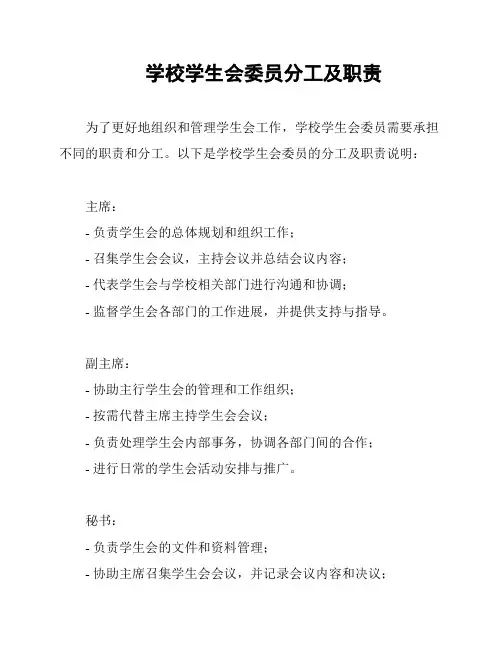 学校学生会委员分工及职责

为了更好地组织和管理学生会工作，学校学生会委员需要承担不同的职责和分工。以下是学校学生会委员的分工及职责说明：

主席：
- 负责学生会的总体规划和组织工作；
- 召集学生会会议，主持会议并总结会议内容；
- 代表学生会与学校相关部门进行沟通和协调；
- 监督学生会各部门的工作进展，并提供支持与指导。

副主席：
- 协助主行学生会的管理和工作组织；
- 按需代替主席主持学生会会议；
- 负责处理学生会内部事务，协调各部门间的合作；
- 进行日常的学生会活动安排与推广。

秘书：
- 负责学生会的文件和资料管理；
- 协助主席召集学生会会议，并记录会议内容和决议；